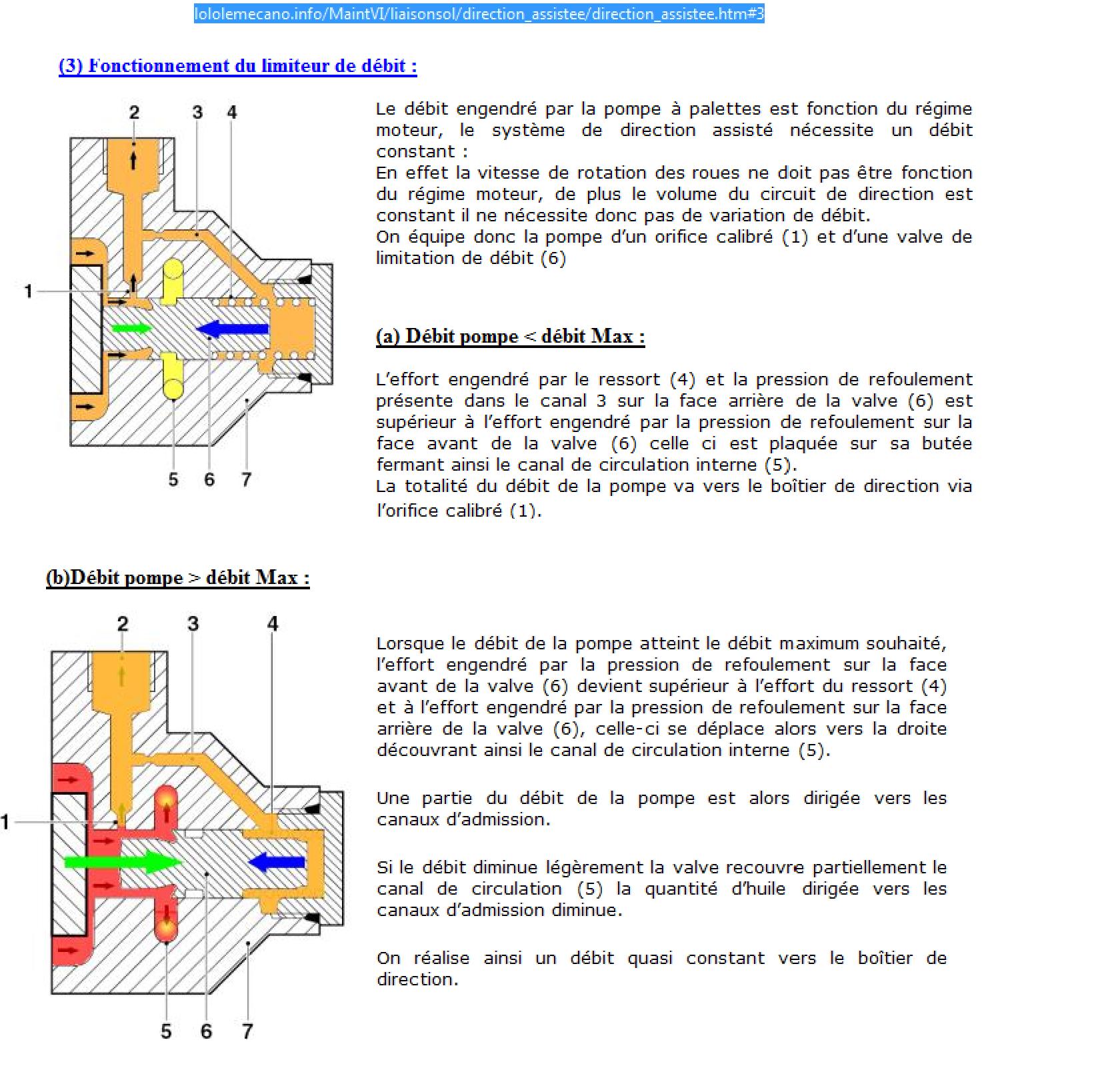 lololemecano.info/MaintVI/liaisonsol/direction_assistee/direction_assistee.htm#3

(3) Fonctionnement du limiteur de débit :

2 3 4

1

5 6 7

Le débit engendré par la pompe à palettes est fonction du régime moteur, le système de direction assisté nécessite un débit constant :
En effet la vitesse de rotation des roues ne doit pas être fonction du régime moteur, de plus le volume du circuit de direction est constant il ne nécessite donc pas de variation de débit.
On équipe donc la pompe d'un orifice calibré (1) et d'une valve de limitation de débit (6)

(a) Débit pompe < débit Max :

L'effort engendré par le ressort (4) et la pression de refoulement présente dans le canal 3 sur la face arrière de la valve (6) est supérieur à l'effort engendré par la pression de refoulement sur la face avant de la valve (6) celle ci est plaquée sur sa butée fermant ainsi le canal de circulation interne (5).
La totalité du débit de la pompe va vers le boîtier de direction via l'orifice calibré (1).

(b)Débit pompe > débit Max :

2 3 4

1

5 6 7

Lorsque le débit de la pompe atteint le débit maximum souhaité, l'effort engendré par la pression de refoulement sur la face avant de la valve (6) devient supérieur à l'effort du ressort (4) et à l'effort engendré par la pression de refoulement sur la face arrière de la valve (6), celle-ci se déplace alors vers la droite découvrant ainsi le canal de circulation interne (5).

Une partie du débit de la pompe est alors dirigée vers les canaux d'admission.

Si le débit diminue légèrement la valve recouvre partiellement le canal de circulation (5) la quantité d'huile dirigée vers les canaux d'admission diminue.

On réalise ainsi un débit quasi constant vers le boîtier de direction.